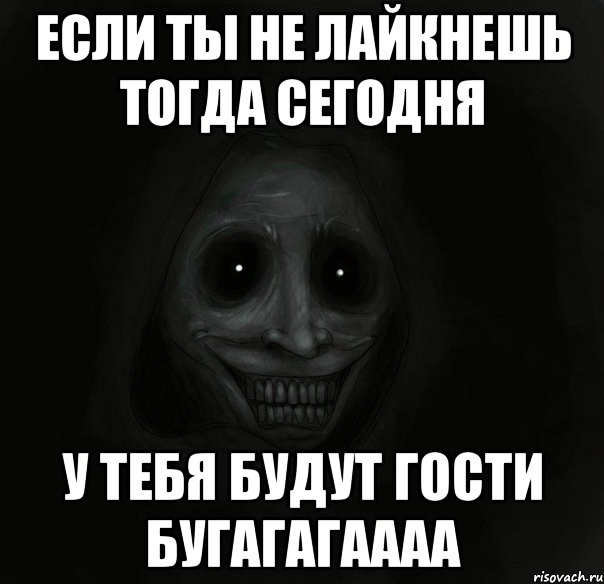 ЕСЛИ ТЫ НЕ ЛАЙКНЕШЬ ТОГДА СЕГОДНЯ

У ТЕБЯ БУДУТ ГОСТИ БУГАГАГАААА

risovach.ru